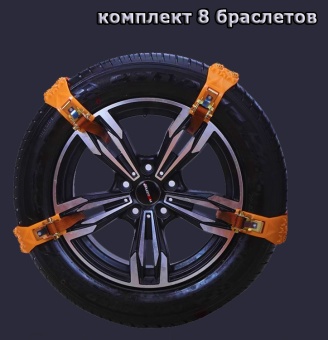 комплект 8 браслетов